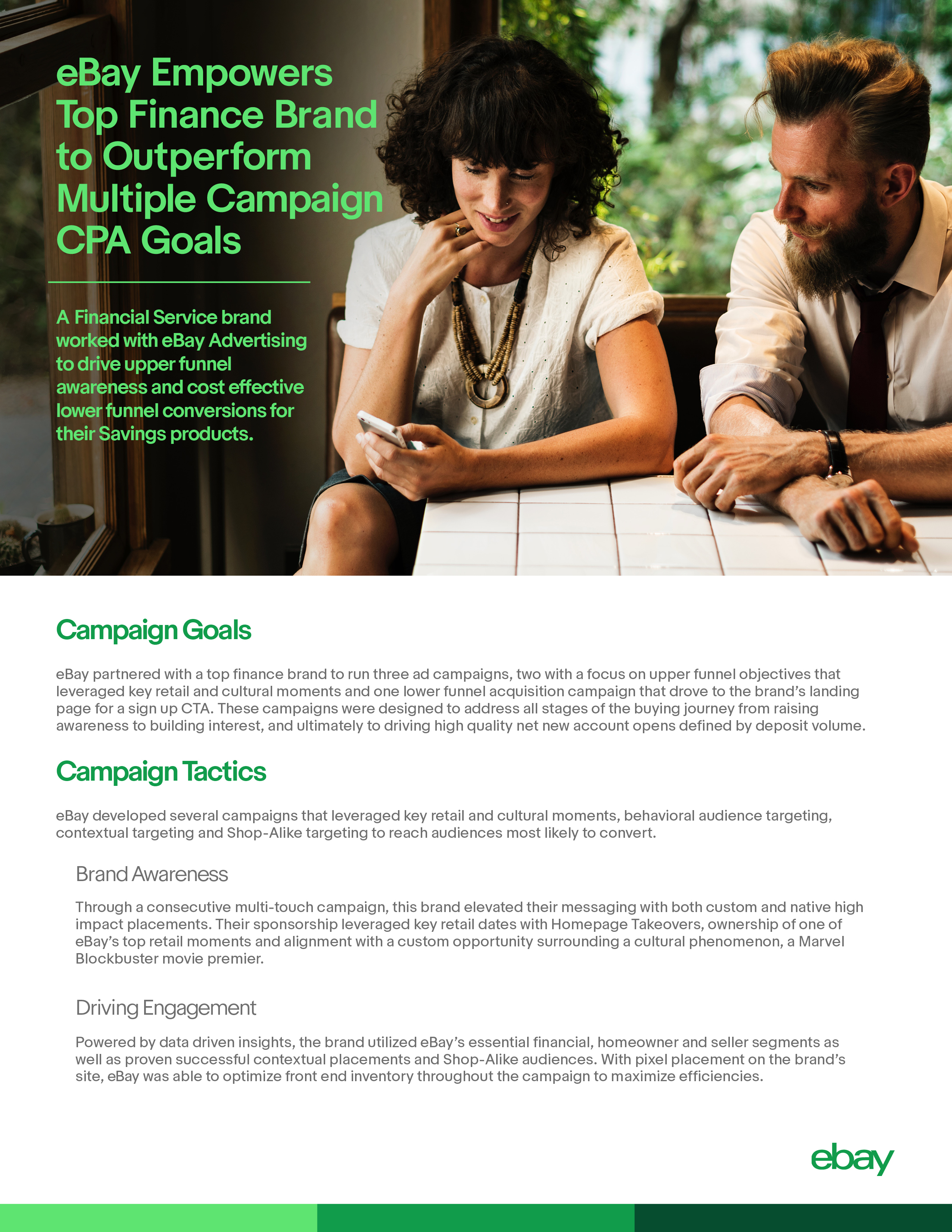 eBay Empowers Top Finance Brand to Outperform Multiple Campaign CPA Goals

A Financial Service brand worked with eBay Advertising to drive upper funnel awareness and cost effective lower funnel conversions for their Savings products.

Campaign Goals

eBay partnered with a top finance brand to run three ad campaigns, two with a focus on upper funnel objectives that leveraged key retail and cultural moments and one lower funnel acquisition campaign that drove to the brand's landing page for a sign up CTA. These campaigns were designed to address all stages of the buying journey from raising awareness to building interest, and ultimately to driving high quality net new account opens defined by deposit volume.

Campaign Tactics

eBay developed several campaigns that leveraged key retail and cultural moments, behavioral audience targeting, contextual targeting and Shop-Alike targeting to reach audiences most likely to convert.

Brand Awareness

Through a consecutive multi-touch campaign, this brand elevated their messaging with both custom and native high impact placements. Their sponsorship leveraged key retail dates with Homepage Takeovers, ownership of one of eBay's top retail moments and alignment with a custom opportunity surrounding a cultural phenomenon, a Marvel Blockbuster movie premier.

Driving Engagement

Powered by data driven insights, the brand utilized eBay's essential financial, homeowner and seller segments as well as proven successful contextual placements and Shop-Alike audiences. With pixel placement on the brand's site, eBay was able to optimize front end inventory throughout the campaign to maximize efficiencies.

ebay